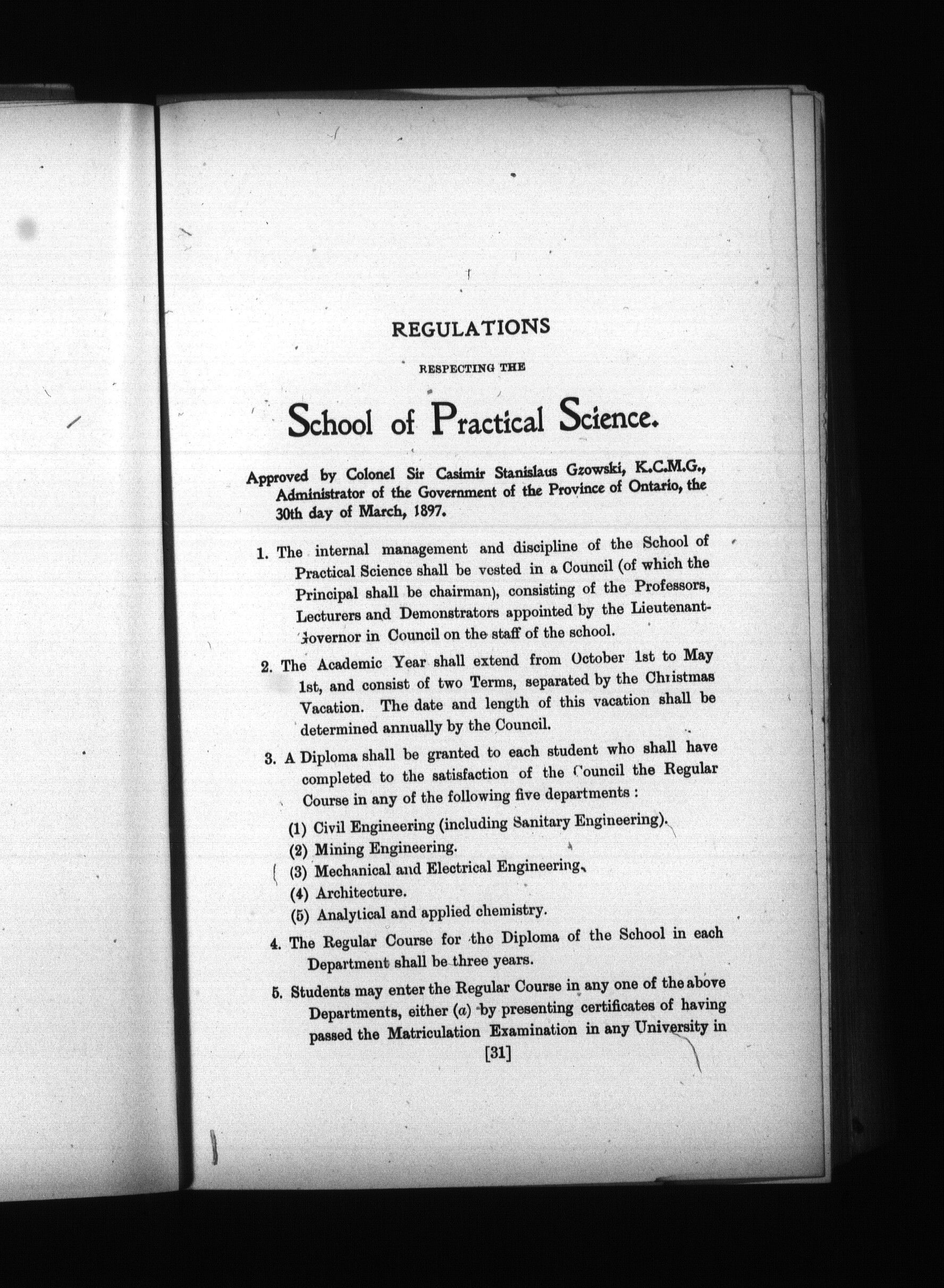 REGULATIONS

RESPECTING THE

School of Practical Science.

Approved by Colonel Sir Casimir Stanislaus Gzowski, K.C.M.G., Administrator of the Government of the Province of Ontario, the 30th day of March, 1897.

1. The internal management and discipline of the School of Practical Science shall be vested in a Council (of which the Principal shall be chairman), consisting of the Professors, Lecturers and Demonstrators appointed by the Lieutenant-Governor in Council on the staff of the school.

2. The Academic Year shall extend from October 1st to May 1st, and consist of two Terms, separated by the Christmas Vacation. The date and length of this vacation shall be determined annually by the Council.

3. A Diploma shall be granted to each student who shall have completed to the satisfaction of the Council the Regular Course in any of the following five departments :

(1) Civil Engineering (including Sanitary Engineering).
(2) Mining Engineering.
(3) Mechanical and Electrical Engineering.
(4) Architecture.
(5) Analytical and applied chemistry.

4. The Regular Course for the Diploma of the School in each Department shall be three years.

5. Students may enter the Regular Course in any one of the above Departments, either (a) by presenting certificates of having passed the Matriculation Examination in any University in

[31]